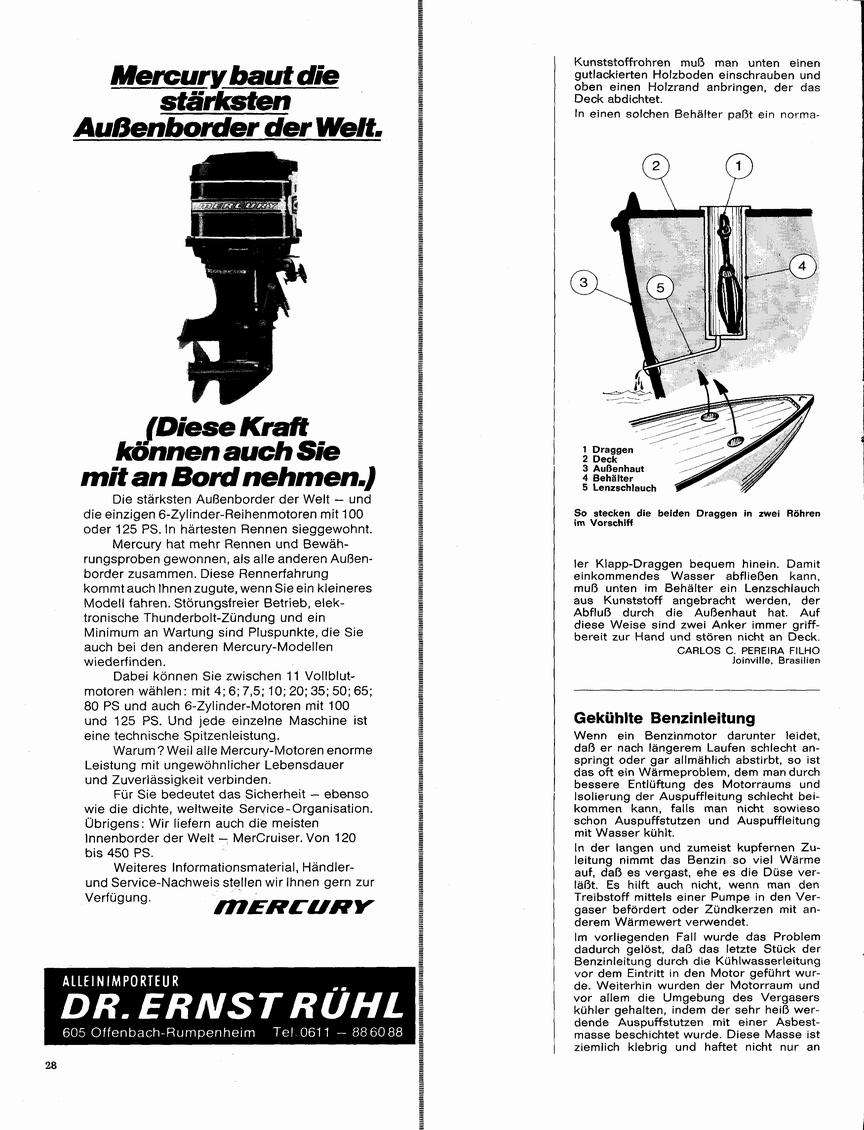 Mercury baut die stärksten Außenborder der Welt.

MERCURY

(Diese Kraft können auch Sie mit an Bord nehmen.)

Die stärksten Außenborder der Welt – und die einzigen 6-Zylinder-Reihenmotoren mit 100 oder 125 PS. In härtesten Rennen sieggewohnt.

Mercury hat mehr Rennen und Bewährungsproben gewonnen, als alle anderen Außenborder zusammen. Diese Rennerfahrung kommt auch Ihnen zugute, wenn Sie ein kleineres Modell fahren. Störungsfreier Betrieb, elektronische Thunderbolt-Zündung und ein Minimum an Wartung sind Pluspunkte, die Sie auch bei den anderen Mercury-Modellen wiederfinden.

Dabei können Sie zwischen 11 Vollblutmotoren wählen: mit 4; 6; 7,5; 10; 20; 35; 50; 65; 80 PS und auch 6-Zylinder-Motoren mit 100 und 125 PS. Und jede einzelne Maschine ist eine technische Spitzenleistung.

Warum? Weil alle Mercury-Motoren enorme Leistung mit ungewöhnlicher Lebensdauer und Zuverlässigkeit verbinden.

Für Sie bedeutet das Sicherheit – ebenso wie die dichte, weltweite Service-Organisation. Übrigens: Wir liefern auch die meisten Innenborder der Welt – MerCruiser. Von 120 bis 450 PS.

Weiteres Informationsmaterial, Händler- und Service-Nachweis stellen wir Ihnen gern zur Verfügung.

MERCURY

ALLEINIMPORTEUR
DR. ERNST RÜHL
605 Offenbach-Rumpenheim Tel. 0611 – 88 60 88

28

Kunststoffrohren muß man unten einen gutlackierten Holzboden einschrauben und oben einen Holzrand anbringen, der das Deck abdichtet.
In einen solchen Behälter paßt ein norma-

2
1
3
5
4

1 Draggen
2 Deck
3 Außenhaut
4 Behälter
5 Lenzschlauch

So stecken die beiden Draggen in zwei Röhren im Vorschiff

ler Klapp-Draggen bequem hinein. Damit einkommendes Wasser abfließen kann, muß unten im Behälter ein Lenzschlauch aus Kunststoff angebracht werden, der Abfluß durch die Außenhaut hat. Auf diese Weise sind zwei Anker immer griffbereit zur Hand und stören nicht an Deck.
CARLOS C. PEREIRA FILHO
Joinville, Brasilien

Gekühlte Benzinleitung

Wenn ein Benzinmotor darunter leidet, daß er nach längerem Laufen schlecht anspringt oder gar allmählich abstirbt, so ist das oft ein Wärmeproblem, dem man durch bessere Entlüftung des Motorraums und Isolierung der Auspuffleitung schlecht beikommen kann, falls man nicht sowieso schon Auspuffstutzen und Auspuffleitung mit Wasser kühlt.

In der langen und zumeist kupfernen Zuleitung nimmt das Benzin so viel Wärme auf, daß es vergast, ehe es die Düse verläßt. Es hilft auch nicht, wenn man den Treibstoff mittels einer Pumpe in den Vergaser befördert oder Zündkerzen mit anderem Wärmewert verwendet.

Im vorliegenden Fall wurde das Problem dadurch gelöst, daß das letzte Stück der Benzinleitung durch die Kühlwasserleitung vor dem Eintritt in den Motor geführt wurde. Weiterhin wurden der Motorraum und vor allem die Umgebung des Vergasers kühler gehalten, indem der sehr heiß werdende Auspuffstutzen mit einer Asbestmasse beschichtet wurde. Diese Masse ist ziemlich klebrig und haftet nicht nur an